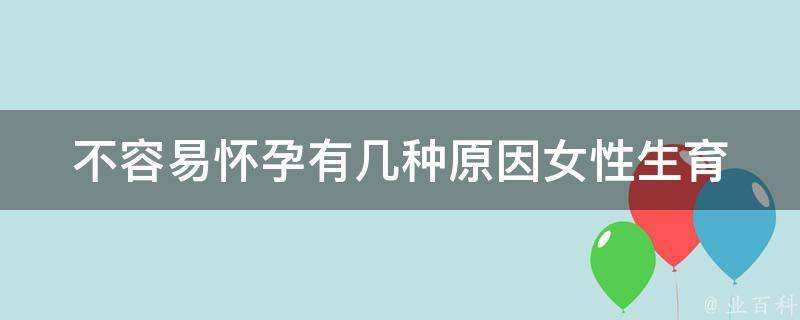 不容易怀孕有几种原因女性生育

@ 业百科